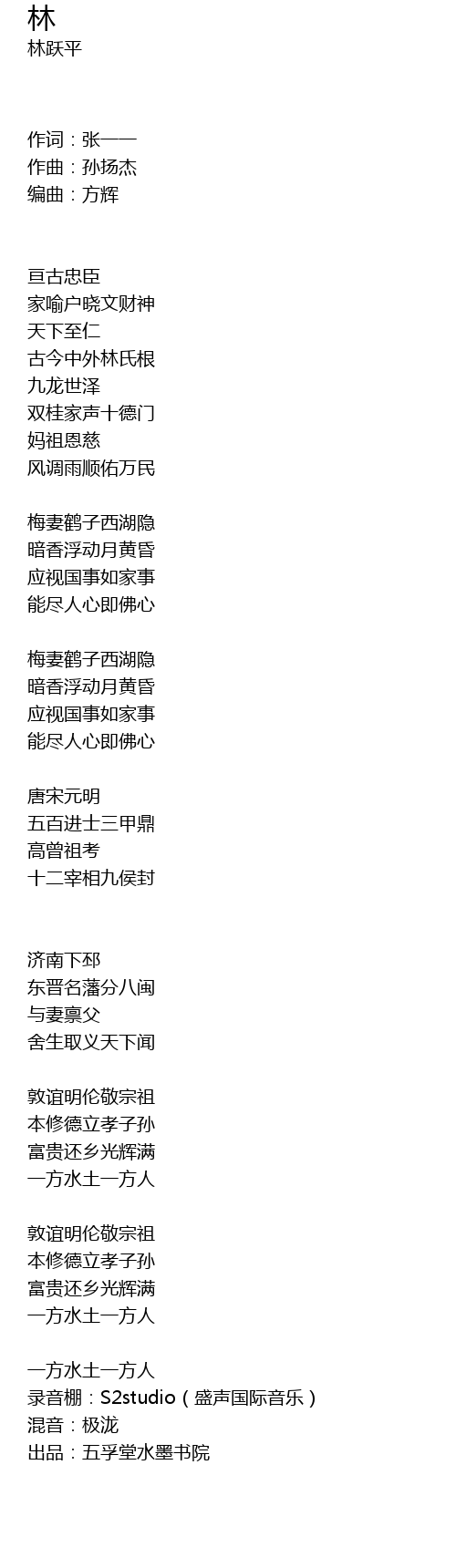 林
林跃平

作词：张一一
作曲：孙扬杰
编曲：方辉

亘古忠臣
家喻户晓文财神
天下至仁
古今中外林氏根
九龙世泽
双桂家声十德门
妈祖恩慈
风调雨顺佑万民

梅妻鹤子西湖隐
暗香浮动月黄昏
应视国事如家事
能尽人心即佛心

梅妻鹤子西湖隐
暗香浮动月黄昏
应视国事如家事
能尽人心即佛心

唐宋元明
五百进士三甲鼎
高曾祖考
十二宰相九侯封

济南下邳
东晋名藩分八闽
与妻禀父
舍生取义天下闻

敦谊明伦敬宗祖
本修德立孝子孙
富贵还乡光辉满
一方水土一方人

敦谊明伦敬宗祖
本修德立孝子孙
富贵还乡光辉满
一方水土一方人

一方水土一方人
录音棚：S2studio（盛声国际音乐）
混音：极泷
出品：五孚堂水墨书院